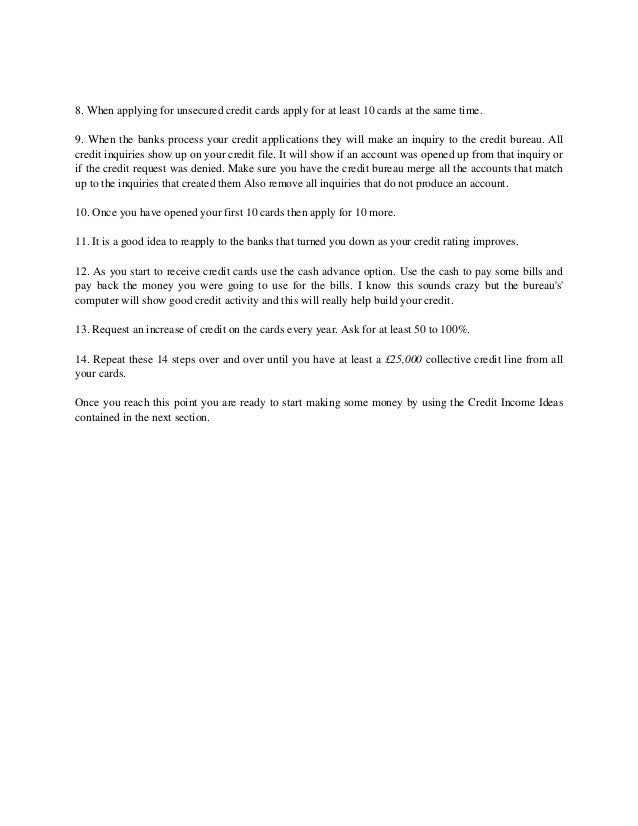 8. When applying for unsecured credit cards apply for at least 10 cards at the same time.

9. When the banks process your credit applications they will make an inquiry to the credit bureau. All credit inquiries show up on your credit file. It will show if an account was opened up from that inquiry or if the credit request was denied. Make sure you have the credit bureau merge all the accounts that match up to the inquiries that created them Also remove all inquiries that do not produce an account.

10. Once you have opened your first 10 cards then apply for 10 more.

11. It is a good idea to reapply to the banks that turned you down as your credit rating improves.

12. As you start to receive credit cards use the cash advance option. Use the cash to pay some bills and pay back the money you were going to use for the bills. I know this sounds crazy but the bureau's' computer will show good credit activity and this will really help build your credit.

13. Request an increase of credit on the cards every year. Ask for at least 50 to 100%.

14. Repeat these 14 steps over and over until you have at least a £25,000 collective credit line from all your cards.

Once you reach this point you are ready to start making some money by using the Credit Income Ideas contained in the next section.